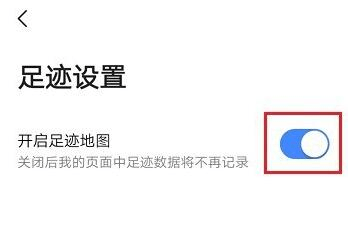 足迹设置

开启足迹地图
关闭后我的页面中足迹数据将不再记录